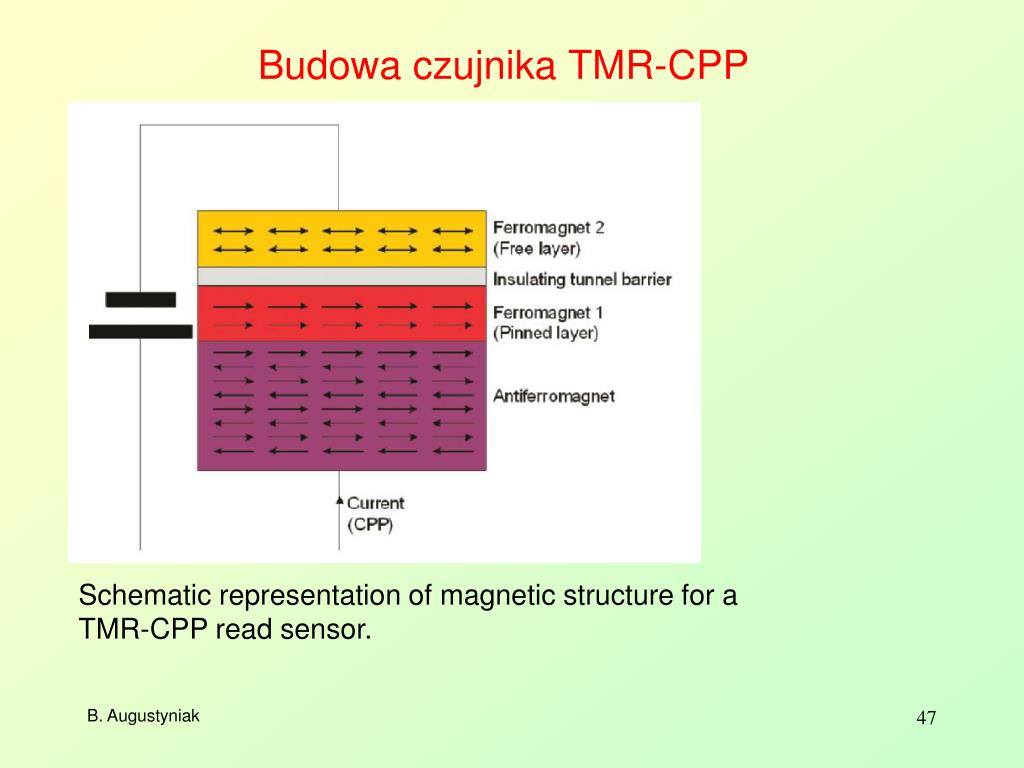 Budowa czujnika TMR-CPP

Ferromagnet 2
(Free layer)
Insulating tunnel barrier
Ferromagnet 1
(Pinned layer)
Antiferromagnet
Current
(CPP)

Schematic representation of magnetic structure for a TMR-CPP read sensor.

B. Augustyniak

47